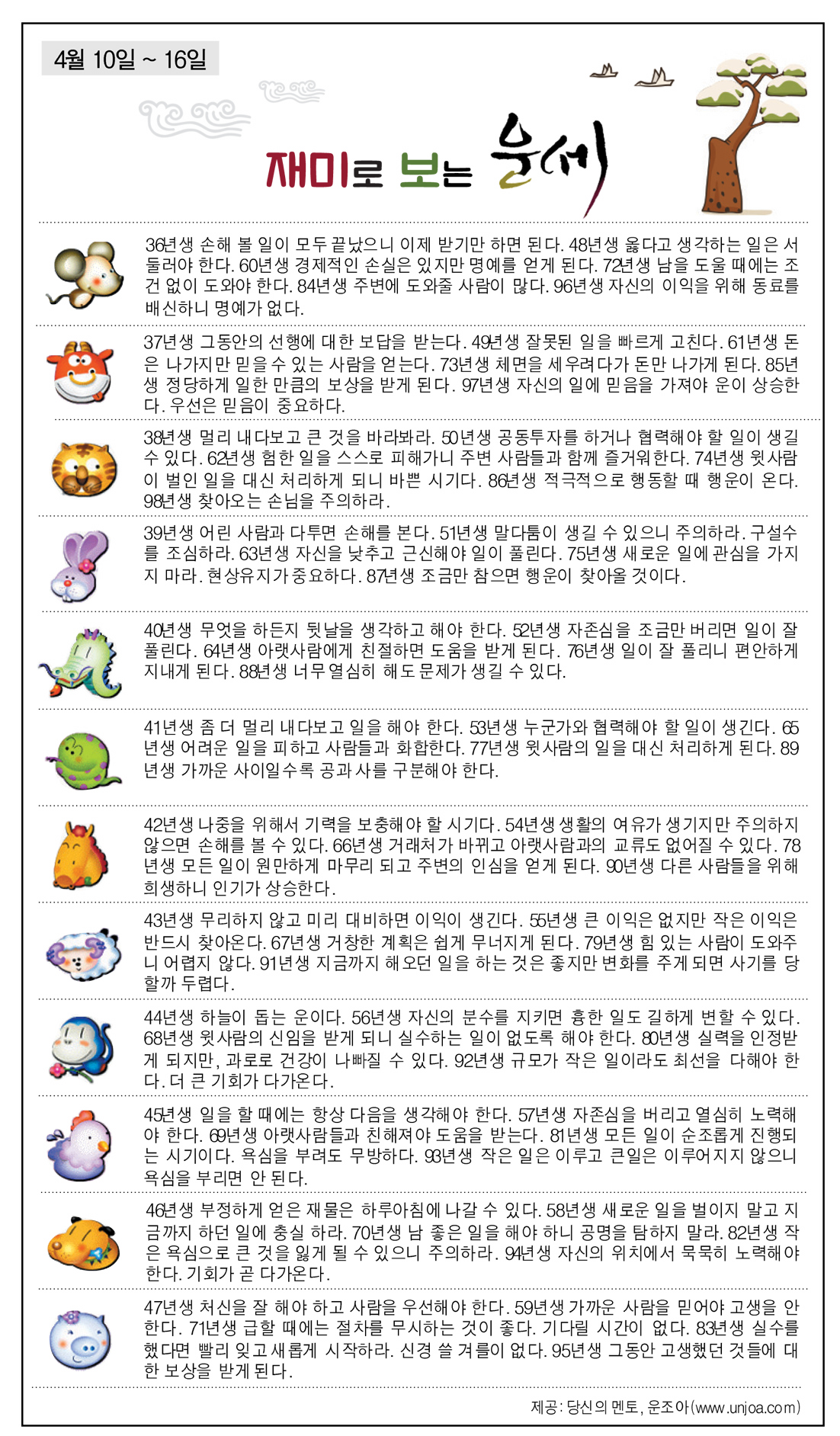 4월 10일 ~ 16일

재미로 보는 운세

36년생 손해 볼 일이 모두 끝났으니 이제 받기만 하면 된다. 48년생 옳다고 생각하는 일은 서둘러야 한다. 60년생 경제적인 손실은 있지만 명예를 얻게 된다. 72년생 남을 도울 때에는 조건 없이 도와야 한다. 84년생 주변에 도와줄 사람이 많다. 96년생 자신의 이익을 위해 동료를 배신하니 명예가 없다.

37년생 그동안의 선행에 대한 보답을 받는다. 49년생 잘못된 일을 빠르게 고친다. 61년생 돈은 나가지만 믿을 수 있는 사람을 얻는다. 73년생 체면을 세우려다가 돈만 나가게 된다. 85년생 정당하게 일한 만큼의 보상을 받게 된다. 97년생 자신의 일에 믿음을 가져야 운이 상승한다. 우선은 믿음이 중요하다.

38년생 멀리 내다보고 큰 것을 바라봐라. 50년생 공동투자를 하거나 협력해야 할 일이 생길 수 있다. 62년생 험한 일을 스스로 피해가니 주변 사람들과 함께 즐거워한다. 74년생 윗사람이 벌인 일을 대신 처리하게 되니 바쁜 시기다. 86년생 적극적으로 행동할 때 행운이 온다. 98년생 찾아오는 손님을 주의하라.

39년생 어린 사람과 다투면 손해를 본다. 51년생 말다툼이 생길 수 있으니 주의하라. 구설수를 조심하라. 63년생 자신을 낮추고 근신해야 일이 풀린다. 75년생 새로운 일에 관심을 가지지 마라. 현상유지가 중요하다. 87년생 조금만 참으면 행운이 찾아올 것이다.

40년생 무엇을 하든지 뒷날을 생각하고 해야 한다. 52년생 자존심을 조금만 버리면 일이 잘 풀린다. 64년생 아랫사람에게 친절하면 도움을 받게 된다. 76년생 일이 잘 풀리니 편안하게 지내게 된다. 88년생 너무 열심히 해도 문제가 생길 수 있다.

41년생 좀 더 멀리 내다보고 일을 해야 한다. 53년생 누군가와 협력해야 할 일이 생긴다. 65년생 어려운 일을 피하고 사람들과 화합한다. 77년생 윗사람의 일을 대신 처리하게 된다. 89년생 가까운 사이일수록 공과 사를 구분해야 한다.

42년생 나중을 위해서 기력을 보충해야 할 시기다. 54년생 생활의 여유가 생기지만 주의하지 않으면 손해를 볼 수 있다. 66년생 거래처가 바뀌고 아랫사람과의 교류도 없어질 수 있다. 78년생 모든 일이 원만하게 마무리 되고 주변의 인심을 얻게 된다. 90년생 다른 사람들을 위해 희생하니 인기가 상승한다.

43년생 무리하지 않고 미리 대비하면 이익이 생긴다. 55년생 큰 이익은 없지만 작은 이익은 반드시 찾아온다. 67년생 거창한 계획은 쉽게 무너지게 된다. 79년생 힘 있는 사람이 도와주니 어렵지 않다. 91년생 지금까지 해오던 일을 하는 것은 좋지만 변화를 주게 되면 사기를 당할까 두렵다.

44년생 하늘이 돕는 운이다. 56년생 자신의 분수를 지키면 흉한 일도 길하게 변할 수 있다. 68년생 윗사람의 신임을 받게 되니 실수하는 일이 없도록 해야 한다. 80년생 실력을 인정받게 되지만, 과로로 건강이 나빠질 수 있다. 92년생 규모가 작은 일이라도 최선을 다해야 한다. 더 큰 기회가 다가온다.

45년생 일을 할 때에는 항상 다음을 생각해야 한다. 57년생 자존심을 버리고 열심히 노력해야 한다. 69년생 아랫사람들과 친해져야 도움을 받는다. 81년생 모든 일이 순조롭게 진행되는 시기이다. 욕심을 부려도 무방하다. 93년생 작은 일은 이루고 큰일은 이루어지지 않으니 욕심을 부리면 안 된다.

46년생 부정하게 얻은 재물은 하루아침에 나갈 수 있다. 58년생 새로운 일을 벌이지 말고 지금까지 하던 일에 충실 하라. 70년생 남 좋은 일을 해야 하니 공명을 탐하지 말라. 82년생 작은 욕심으로 큰 것을 잃게 될 수 있으니 주의하라. 94년생 자신의 위치에서 묵묵히 노력해야 한다. 기회가 곧 다가온다.

47년생 처신을 잘 해야 하고 사람을 우선해야 한다. 59년생 가까운 사람을 믿어야 고생을 안 한다. 71년생 급할 때에는 절차를 무시하는 것이 좋다. 기다릴 시간이 없다. 83년생 실수를 했다면 빨리 잊고 새롭게 시작하라. 신경 쓸 겨를이 없다. 95년생 그동안 고생했던 것들에 대한 보상을 받게 된다.

제공: 당신의 멘토, 운조아(www.unjoa.com)